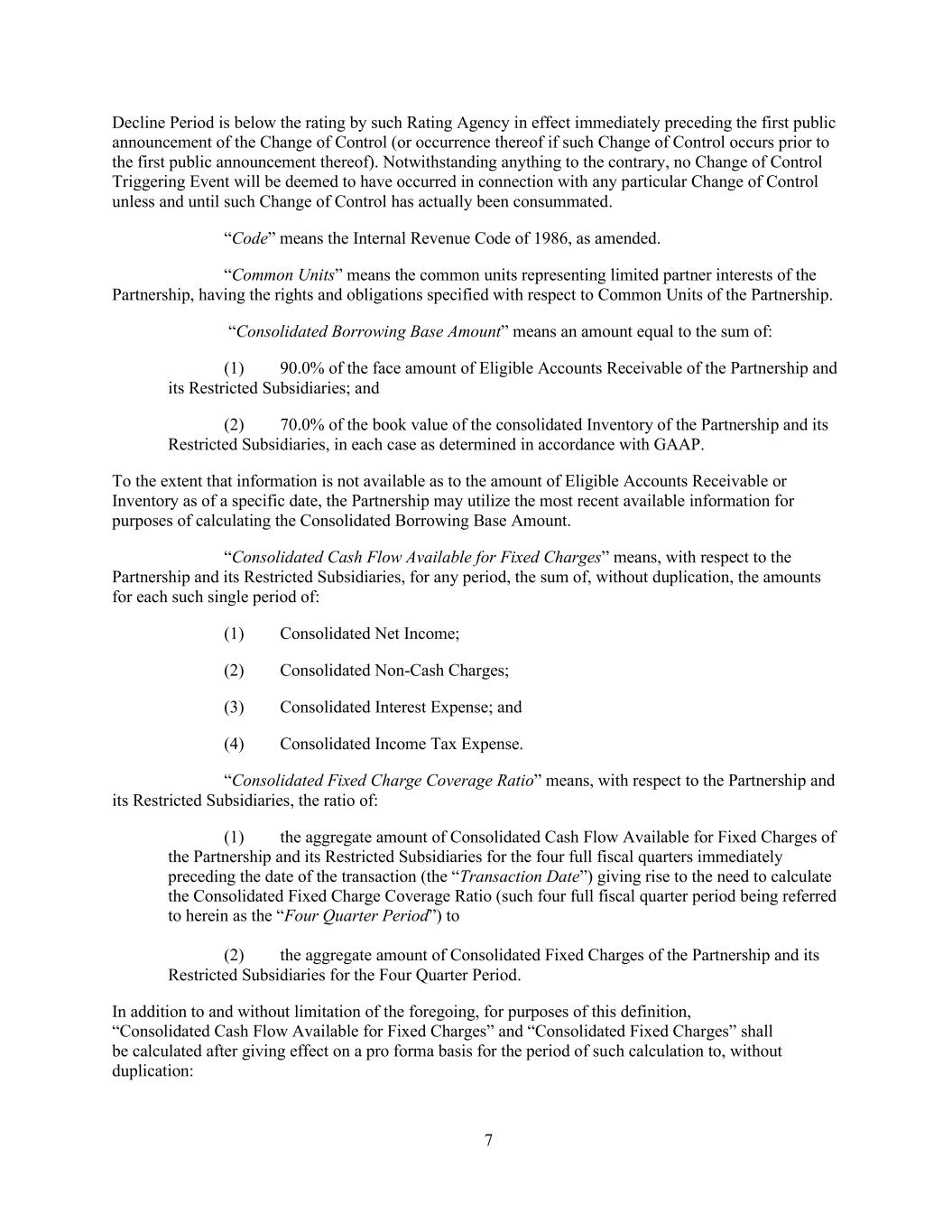 Decline Period is below the rating by such Rating Agency in effect immediately preceding the first public announcement of the Change of Control (or occurrence thereof if such Change of Control occurs prior to the first public announcement thereof). Notwithstanding anything to the contrary, no Change of Control Triggering Event will be deemed to have occurred in connection with any particular Change of Control unless and until such Change of Control has actually been consummated.

"Code" means the Internal Revenue Code of 1986, as amended.

"Common Units" means the common units representing limited partner interests of the Partnership, having the rights and obligations specified with respect to Common Units of the Partnership.

"Consolidated Borrowing Base Amount" means an amount equal to the sum of:

(1) 90.0% of the face amount of Eligible Accounts Receivable of the Partnership and its Restricted Subsidiaries; and

(2) 70.0% of the book value of the consolidated Inventory of the Partnership and its Restricted Subsidiaries, in each case as determined in accordance with GAAP.

To the extent that information is not available as to the amount of Eligible Accounts Receivable or Inventory as of a specific date, the Partnership may utilize the most recent available information for purposes of calculating the Consolidated Borrowing Base Amount.

"Consolidated Cash Flow Available for Fixed Charges" means, with respect to the Partnership and its Restricted Subsidiaries, for any period, the sum of, without duplication, the amounts for each such single period of:

(1) Consolidated Net Income;

(2) Consolidated Non-Cash Charges;

(3) Consolidated Interest Expense; and

(4) Consolidated Income Tax Expense.

"Consolidated Fixed Charge Coverage Ratio" means, with respect to the Partnership and its Restricted Subsidiaries, the ratio of:

(1) the aggregate amount of Consolidated Cash Flow Available for Fixed Charges of the Partnership and its Restricted Subsidiaries for the four full fiscal quarters immediately preceding the date of the transaction (the "Transaction Date") giving rise to the need to calculate the Consolidated Fixed Charge Coverage Ratio (such four full fiscal quarter period being referred to herein as the "Four Quarter Period") to

(2) the aggregate amount of Consolidated Fixed Charges of the Partnership and its Restricted Subsidiaries for the Four Quarter Period.

In addition to and without limitation of the foregoing, for purposes of this definition, "Consolidated Cash Flow Available for Fixed Charges" and "Consolidated Fixed Charges" shall be calculated after giving effect on a pro forma basis for the period of such calculation to, without duplication:

7